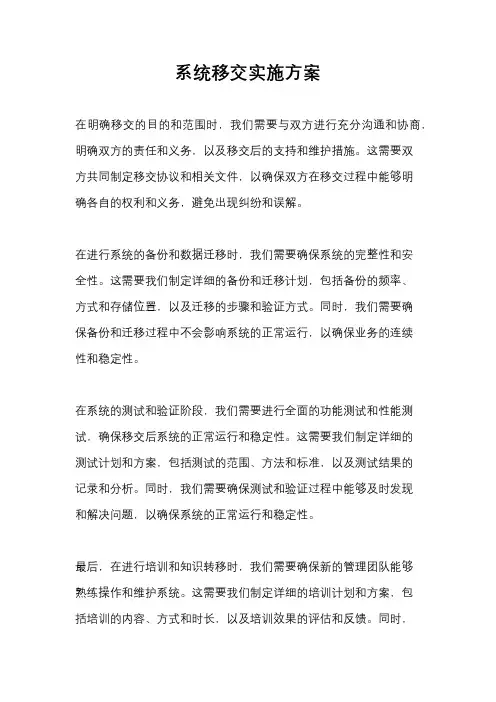 系统移交实施方案

在明确移交的目的和范围时，我们需要与双方进行充分沟通和协商，明确双方的责任和义务，以及移交后的支持和维护措施。这需要双方共同制定移交协议和相关文件，以确保双方在移交过程中能够明确各自的权利和义务，避免出现纠纷和误解。

在进行系统的备份和数据迁移时，我们需要确保系统的完整性和安全性。这需要我们制定详细的备份和迁移计划，包括备份的频率、方式和存储位置，以及迁移的步骤和验证方式。同时，我们需要确保备份和迁移过程中不会影响系统的正常运行，以确保业务的连续性和稳定性。

在系统的测试和验证阶段，我们需要进行全面的功能测试和性能测试，确保移交后系统的正常运行和稳定性。这需要我们制定详细的测试计划和方案，包括测试的范围、方法和标准，以及测试结果的记录和分析。同时，我们需要确保测试和验证过程中能够及时发现和解决问题，以确保系统的正常运行和稳定性。

最后，在进行培训和知识转移时，我们需要确保新的管理团队能够熟练操作和维护系统。这需要我们制定详细的培训计划和方案，包括培训的内容、方式和时长，以及培训效果的评估和反馈。同时，